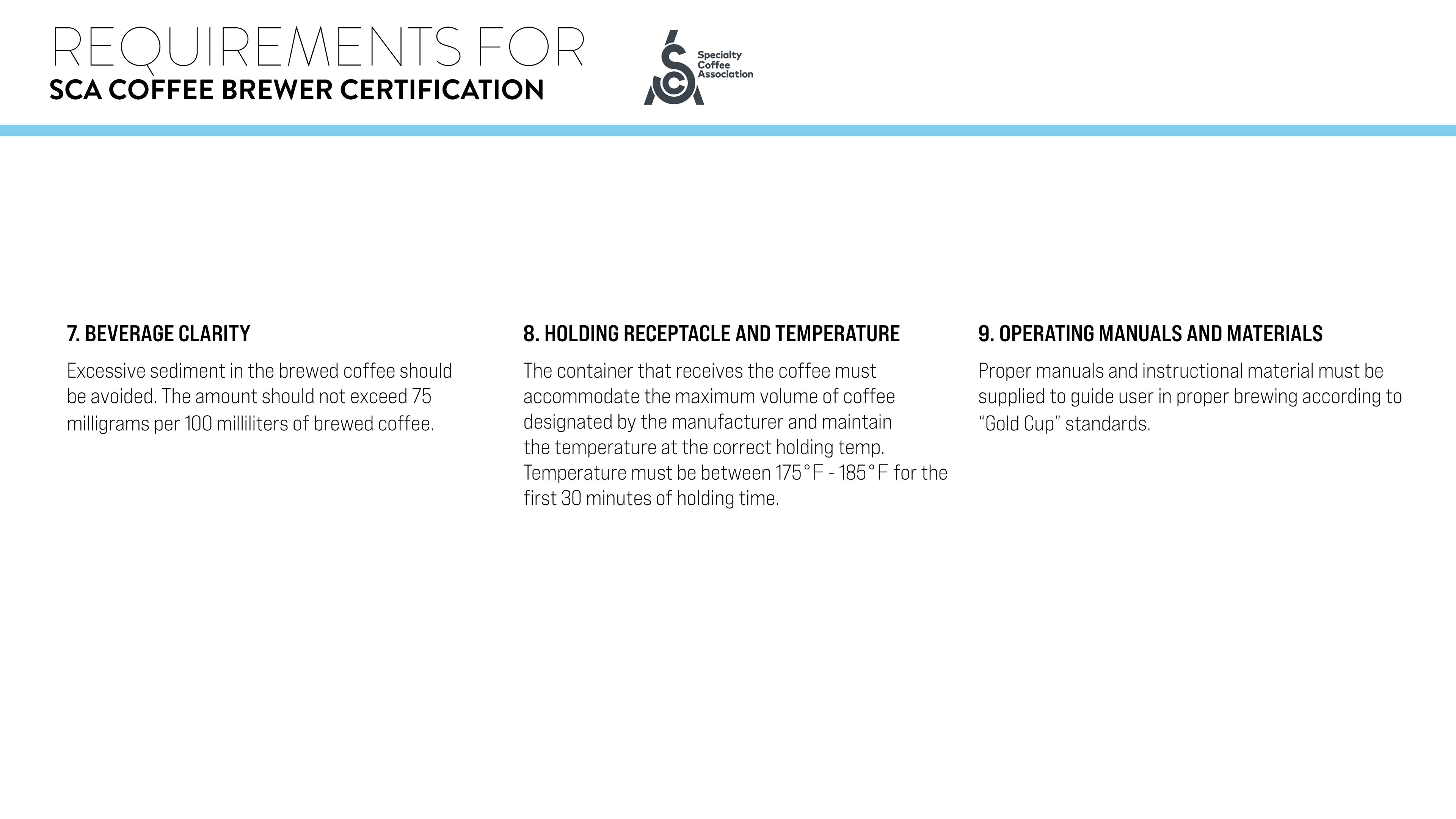 REQUIREMENTS FOR
SCA COFFEE BREWER CERTIFICATION

SCA Specialty Coffee Association

7. BEVERAGE CLARITY

Excessive sediment in the brewed coffee should be avoided. The amount should not exceed 75 milligrams per 100 milliliters of brewed coffee.

8. HOLDING RECEPTACLE AND TEMPERATURE

The container that receives the coffee must accommodate the maximum volume of coffee designated by the manufacturer and maintain the temperature at the correct holding temp. Temperature must be between 175°F - 185°F for the first 30 minutes of holding time.

9. OPERATING MANUALS AND MATERIALS

Proper manuals and instructional material must be supplied to guide user in proper brewing according to “Gold Cup” standards.